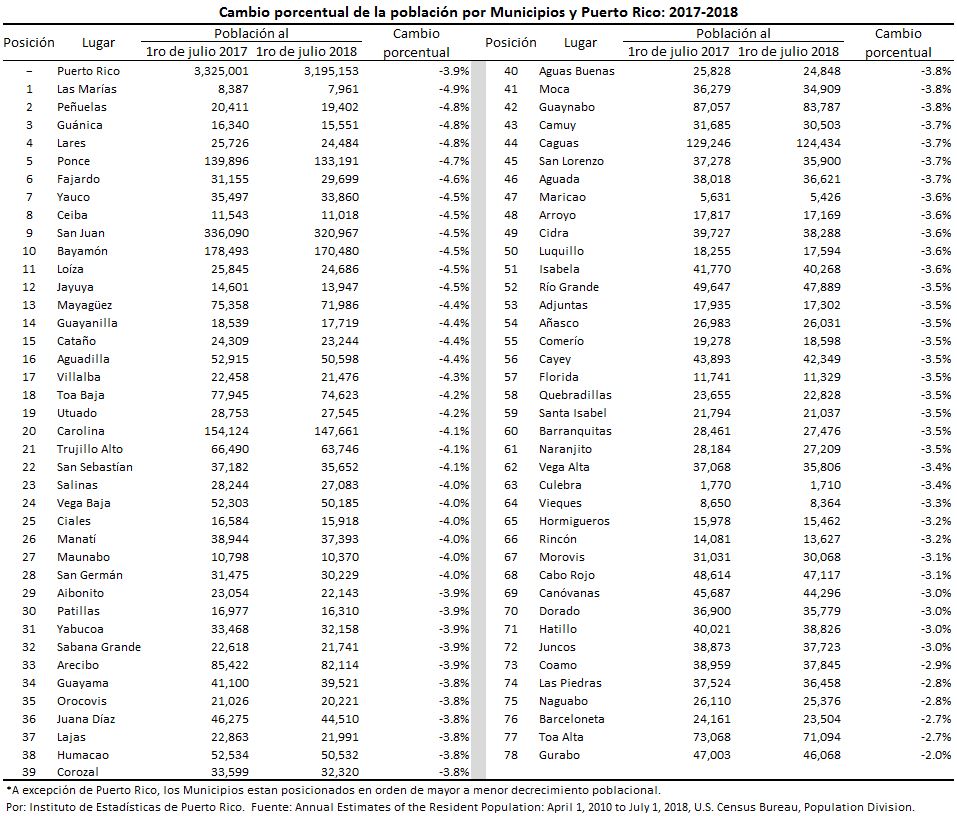 Cambio porcentual de la población por Municipios y Puerto Rico: 2017-2018

| Posición | Lugar | Población al 1ro de julio 2017 | Población al 1ro de julio 2018 | Cambio porcentual |
|---|---|---|---|---|
| – | Puerto Rico | 3,325,001 | 3,195,153 | -3.9% |
| 1 | Las Marías | 8,387 | 7,961 | -4.9% |
| 2 | Peñuelas | 20,411 | 19,402 | -4.8% |
| 3 | Guánica | 16,340 | 15,551 | -4.8% |
| 4 | Lares | 25,726 | 24,484 | -4.8% |
| 5 | Ponce | 139,896 | 133,191 | -4.7% |
| 6 | Fajardo | 31,155 | 29,699 | -4.6% |
| 7 | Yauco | 35,497 | 33,860 | -4.5% |
| 8 | Ceiba | 11,543 | 11,018 | -4.5% |
| 9 | San Juan | 336,090 | 320,967 | -4.5% |
| 10 | Bayamón | 178,493 | 170,480 | -4.5% |
| 11 | Loíza | 25,845 | 24,686 | -4.5% |
| 12 | Jayuya | 14,601 | 13,947 | -4.5% |
| 13 | Mayagüez | 75,358 | 71,986 | -4.4% |
| 14 | Guayanilla | 18,539 | 17,719 | -4.4% |
| 15 | Cataño | 24,309 | 23,244 | -4.4% |
| 16 | Aguadilla | 52,915 | 50,598 | -4.4% |
| 17 | Villalba | 22,458 | 21,476 | -4.3% |
| 18 | Toa Baja | 77,945 | 74,623 | -4.2% |
| 19 | Utuado | 28,753 | 27,545 | -4.2% |
| 20 | Carolina | 154,124 | 147,661 | -4.1% |
| 21 | Trujillo Alto | 66,490 | 63,746 | -4.1% |
| 22 | San Sebastían | 37,182 | 35,652 | -4.1% |
| 23 | Salinas | 28,244 | 27,083 | -4.0% |
| 24 | Vega Baja | 52,303 | 50,185 | -4.0% |
| 25 | Ciales | 16,584 | 15,918 | -4.0% |
| 26 | Manatí | 38,944 | 37,393 | -4.0% |
| 27 | Maunabo | 10,798 | 10,370 | -4.0% |
| 28 | San Germán | 31,475 | 30,229 | -4.0% |
| 29 | Aibonito | 23,054 | 22,143 | -3.9% |
| 30 | Patillas | 16,977 | 16,310 | -3.9% |
| 31 | Yabucoa | 33,468 | 32,158 | -3.9% |
| 32 | Sabana Grande | 22,618 | 21,741 | -3.9% |
| 33 | Arecibo | 85,422 | 82,114 | -3.9% |
| 34 | Guayama | 41,100 | 39,521 | -3.8% |
| 35 | Orocovis | 21,026 | 20,221 | -3.8% |
| 36 | Juana Díaz | 46,275 | 44,510 | -3.8% |
| 37 | Lajas | 22,863 | 21,991 | -3.8% |
| 38 | Humacao | 52,534 | 50,532 | -3.8% |
| 39 | Corozal | 33,599 | 32,320 | -3.8% |

| Posición | Lugar | Población al 1ro de julio 2017 | Población al 1ro de julio 2018 | Cambio porcentual |
|---|---|---|---|---|
| 40 | Aguas Buenas | 25,828 | 24,848 | -3.8% |
| 41 | Moca | 36,279 | 34,909 | -3.8% |
| 42 | Guaynabo | 87,057 | 83,787 | -3.8% |
| 43 | Camuy | 31,685 | 30,503 | -3.7% |
| 44 | Caguas | 129,246 | 124,434 | -3.7% |
| 45 | San Lorenzo | 37,278 | 35,900 | -3.7% |
| 46 | Aguada | 38,018 | 36,621 | -3.7% |
| 47 | Maricao | 5,631 | 5,426 | -3.6% |
| 48 | Arroyo | 17,817 | 17,169 | -3.6% |
| 49 | Cidra | 39,727 | 38,288 | -3.6% |
| 50 | Luquillo | 18,255 | 17,594 | -3.6% |
| 51 | Isabela | 41,770 | 40,268 | -3.6% |
| 52 | Río Grande | 49,647 | 47,889 | -3.5% |
| 53 | Adjuntas | 17,935 | 17,302 | -3.5% |
| 54 | Añasco | 26,983 | 26,031 | -3.5% |
| 55 | Comerío | 19,278 | 18,598 | -3.5% |
| 56 | Cayey | 43,893 | 42,349 | -3.5% |
| 57 | Florida | 11,741 | 11,329 | -3.5% |
| 58 | Quebradillas | 23,655 | 22,828 | -3.5% |
| 59 | Santa Isabel | 21,794 | 21,037 | -3.5% |
| 60 | Barranquitas | 28,461 | 27,476 | -3.5% |
| 61 | Naranjito | 28,184 | 27,209 | -3.5% |
| 62 | Vega Alta | 37,068 | 35,806 | -3.4% |
| 63 | Culebra | 1,770 | 1,710 | -3.4% |
| 64 | Vieques | 8,650 | 8,364 | -3.3% |
| 65 | Hormigueros | 15,978 | 15,462 | -3.2% |
| 66 | Rincón | 14,081 | 13,627 | -3.2% |
| 67 | Morovis | 31,031 | 30,068 | -3.1% |
| 68 | Cabo Rojo | 48,614 | 47,117 | -3.1% |
| 69 | Canóvanas | 45,687 | 44,296 | -3.0% |
| 70 | Dorado | 36,900 | 35,779 | -3.0% |
| 71 | Hatillo | 40,021 | 38,826 | -3.0% |
| 72 | Juncos | 38,873 | 37,723 | -3.0% |
| 73 | Coamo | 38,959 | 37,845 | -2.9% |
| 74 | Las Piedras | 37,524 | 36,458 | -2.8% |
| 75 | Naguabo | 26,110 | 25,376 | -2.8% |
| 76 | Barceloneta | 24,161 | 23,504 | -2.7% |
| 77 | Toa Alta | 73,068 | 71,094 | -2.7% |
| 78 | Gurabo | 47,003 | 46,068 | -2.0% |

*A excepción de Puerto Rico, los Municipios estan posicionados en orden de mayor a menor decrecimiento poblacional.
Por: Instituto de Estadísticas de Puerto Rico. Fuente: Annual Estimates of the Resident Population: April 1, 2010 to July 1, 2018, U.S. Census Bureau, Population Division.